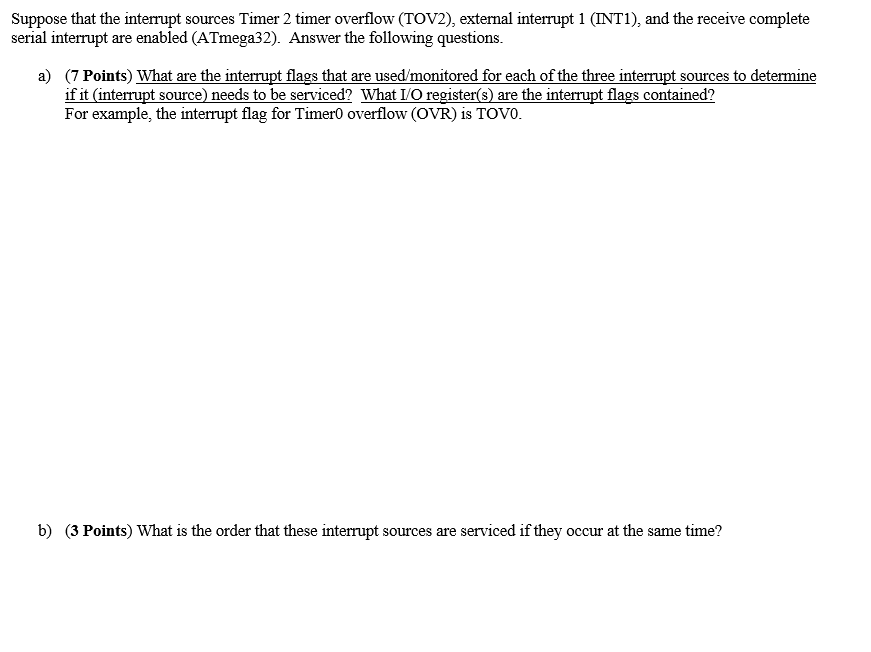 Suppose that the interrupt sources Timer 2 timer overflow (TOV2), external interrupt 1 (INT1), and the receive complete serial interrupt are enabled (ATmega32). Answer the following questions.

a) (7 Points) What are the interrupt flags that are used/monitored for each of the three interrupt sources to determine if it (interrupt source) needs to be serviced? What I/O register(s) are the interrupt flags contained?
For example, the interrupt flag for Timer0 overflow (OVR) is TOV0.

b) (3 Points) What is the order that these interrupt sources are serviced if they occur at the same time?